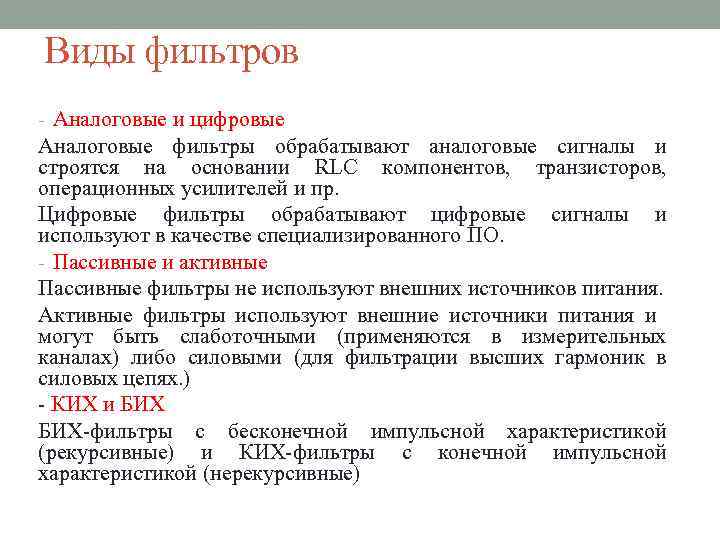 Виды фильтров

- Аналоговые и цифровые

Аналоговые фильтры обрабатывают аналоговые сигналы и строятся на основании RLC компонентов, транзисторов, операционных усилителей и пр.

Цифровые фильтры обрабатывают цифровые сигналы и используют в качестве специализированного ПО.

- Пассивные и активные

Пассивные фильтры не используют внешних источников питания.

Активные фильтры используют внешние источники питания и могут быть слаботочными (применяются в измерительных каналах) либо силовыми (для фильтрации высших гармоник в силовых цепях.)

- КИХ и БИХ

БИХ-фильтры с бесконечной импульсной характеристикой (рекурсивные) и КИХ-фильтры с конечной импульсной характеристикой (нерекурсивные)